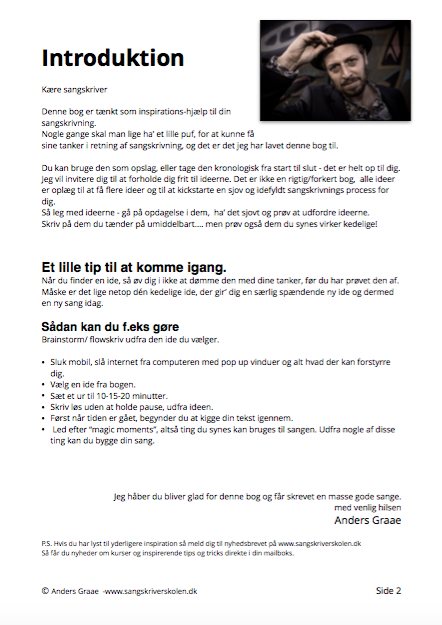 Introduktion

Kære sangskriver

Denne bog er tænkt som inspirations-hjælp til din sangskrivning.
Nogle gange skal man lige ha' et lille puf, for at kunne få sine tanker i retning af sangskrivning, og det er det jeg har lavet denne bog til.

Du kan bruge den som opslag, eller tage den kronologisk fra start til slut - det er helt op til dig. Jeg vil invitere dig til at forholde dig frit til ideerne. Det er ikke en rigtig/forkert bog, alle ideer er oplæg til at få flere ideer og til at kickstarte en sjov og idefyldt sangskrivnings process for dig.
Så leg med ideerne - gå på opdagelse i dem, ha' det sjovt og prøv at udfordre ideerne.
Skriv på dem du tænder på umiddelbart.... men prøv også dem du synes virker kedelige!

Et lille tip til at komme igang.
Når du finder en ide, så øv dig i ikke at dømme den med dine tanker, før du har prøvet den af. Måske er det lige netop dén kedelige ide, der gir' dig en særlig spændende ny ide og dermed en ny sang idag.

Sådan kan du f.eks gøre
Brainstorm/ flowskriv udfra den ide du vælger.

• Sluk mobil, slå internet fra computeren med pop up vinduer og alt hvad der kan forstyrre dig.
• Vælg en ide fra bogen.
• Sæt et ur til 10-15-20 minutter.
• Skriv løs uden at holde pause, udfra ideen.
• Først når tiden er gået, begynder du at kigge din tekst igennem.
• Led efter "magic moments", altså ting du synes kan bruges til sangen. Udfra nogle af disse ting kan du bygge din sang.

Jeg håber du bliver glad for denne bog og får skrevet en masse gode sange.
med venlig hilsen
Anders Graae

P.S. Hvis du har lyst til yderligere inspiration så meld dig til nyhedsbrevet på www.sangskriverskolen.dk
Så får du nyheder om kurser og inspirerende tips og tricks direkte i din mailboks.

© Anders Graae -www.sangskriverskolen.dk

Side 2